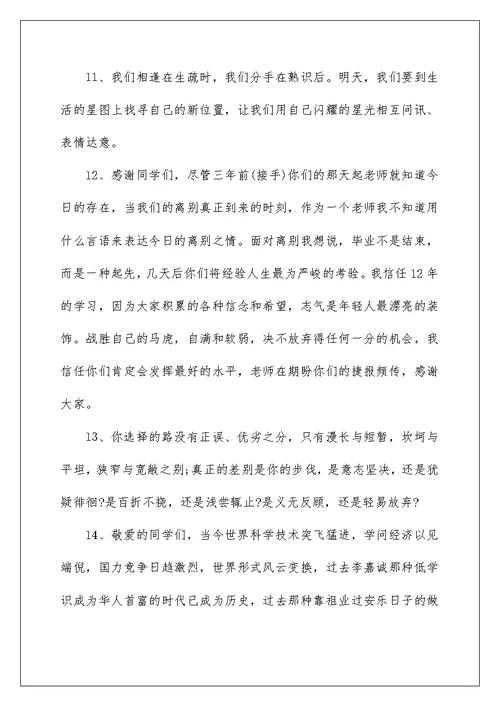 11、我们相逢在生疏时，我们分手在熟识后。明天，我们要到生活的星图上找寻自己的新位置，让我们用自己闪耀的星光相互问讯、表情达意。

12、感谢同学们，尽管三年前(接手)你们的那天起老师就知道今日的存在，当我们的离别真正到来的时刻，作为一个老师我不知道用什么言语来表达今日的离别之情。面对离别我想说，毕业不是结束，而是一种起先，几天后你们将经验人生最为严峻的考验。我信任12年的学习，因为大家积累的各种信念和希望，志气是年轻人最漂亮的装饰。战胜自己的马虎，自满和软弱，决不放弃得任何一分的机会，我信任你们肯定会发挥最好的水平，老师在期盼你们的捷报频传，感谢大家。

13、你选择的路没有正误、优劣之分，只有漫长与短暂，坎坷与平坦，狭窄与宽敞之别;真正的差别是你的步伐，是意志坚决，还是犹疑徘徊?是百折不挠，还是浅尝辄止?是义无反顾，还是轻易放弃?

14、敬爱的同学们，当今世界科学技术突飞猛进，学问经济以见端倪，国力竞争日趋激烈，世界形式风云变换，过去李嘉诚那种低学识成为华人首富的时代已成为历史，过去那种靠祖业过安乐日子的做